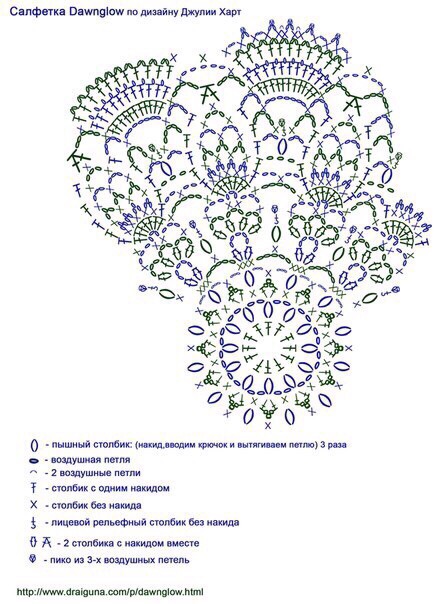 Салфетка Dawnglow по дизайну Джулии Харт

- пышный столбик: (накид,вводим крючок и вытягиваем петлю) 3 раза
- воздушная петля
- 2 воздушные петли
- столбик с одним накидом
- столбик без накида
- лицевой рельефный столбик без накида
- 2 столбика с накидом вместе
- пико из 3-х воздушных петель

http://www.draiguna.com/p/dawnglow.html